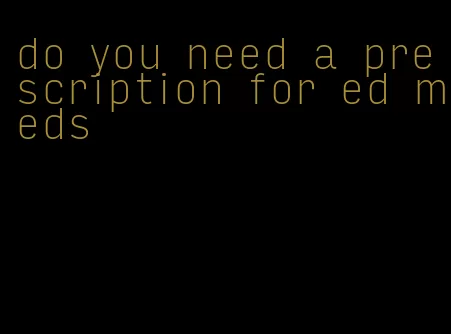 do you need a prescription for ed meds